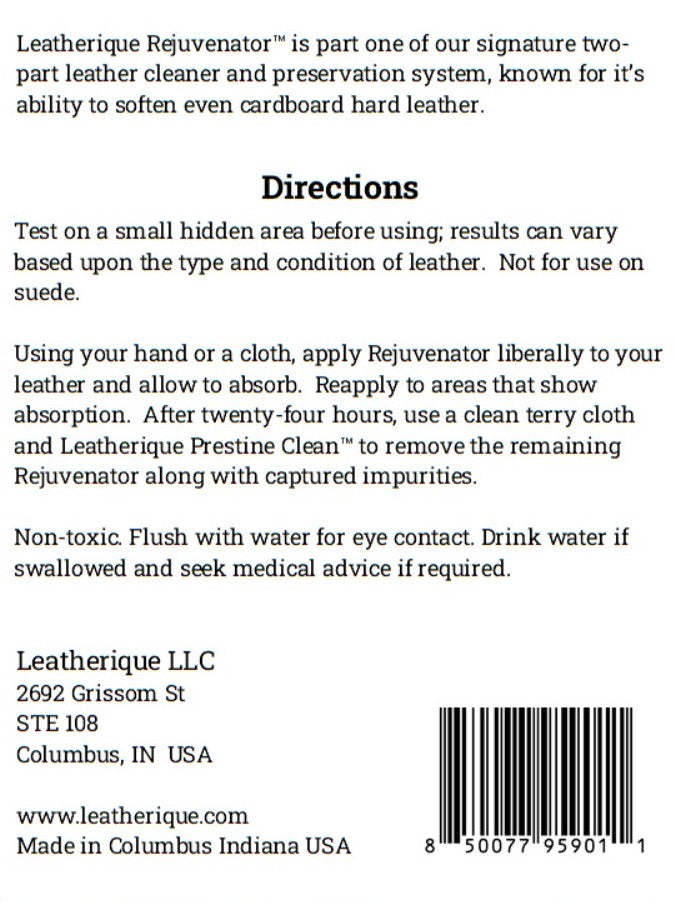 Leatherique Rejuvenator™ is part one of our signature two-part leather cleaner and preservation system, known for it's ability to soften even cardboard hard leather.

Directions

Test on a small hidden area before using; results can vary based upon the type and condition of leather. Not for use on suede.

Using your hand or a cloth, apply Rejuvenator liberally to your leather and allow to absorb. Reapply to areas that show absorption. After twenty-four hours, use a clean terry cloth and Leatherique Prestine Clean™ to remove the remaining Rejuvenator along with captured impurities.

Non-toxic. Flush with water for eye contact. Drink water if swallowed and seek medical advice if required.

Leatherique LLC
2692 Grissom St
STE 108
Columbus, IN USA

www.leatherique.com
Made in Columbus Indiana USA

8 50077 95901 1